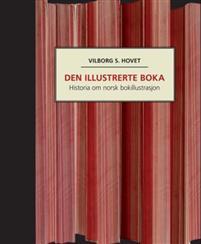 VILBORG S. HOVET

DEN ILLUSTRERTE BOKA

Historia om norsk bokillustrasjon